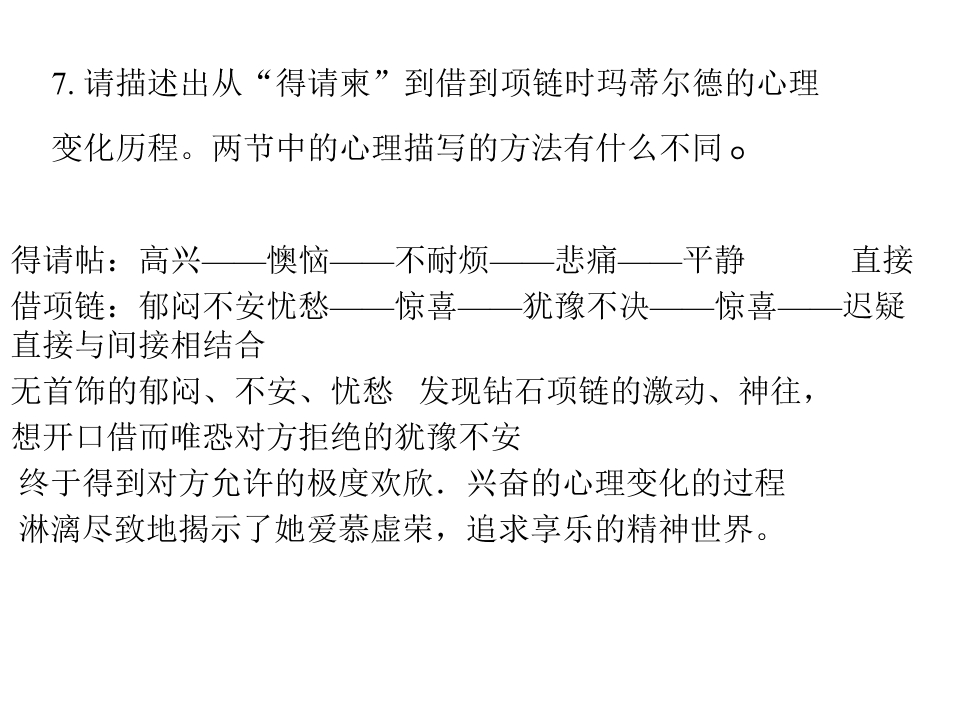 7.请描述出从“得请柬”到借到项链时玛蒂尔德的心理变化历程。两节中的心理描写的方法有什么不同。

得请帖：高兴——懊恼——不耐烦——悲痛——平静 直接

借项链：郁闷不安忧愁——惊喜——犹豫不决——惊喜——迟疑

直接与间接相结合

无首饰的郁闷、不安、忧愁 发现钻石项链的激动、神往，

想开口借而唯恐对方拒绝的犹豫不安

终于得到对方允许的极度欢欣．兴奋的心理变化的过程

淋漓尽致地揭示了她爱慕虚荣，追求享乐的精神世界。